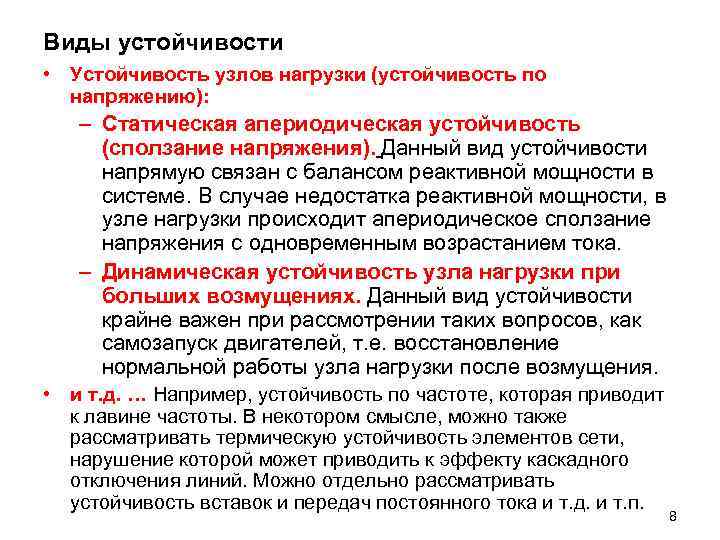 Виды устойчивости

• Устойчивость узлов нагрузки (устойчивость по напряжению):

– Статическая апериодическая устойчивость (сползание напряжения). Данный вид устойчивости напрямую связан с балансом реактивной мощности в системе. В случае недостатка реактивной мощности, в узле нагрузки происходит апериодическое сползание напряжения с одновременным возрастанием тока.

– Динамическая устойчивость узла нагрузки при больших возмущениях. Данный вид устойчивости крайне важен при рассмотрении таких вопросов, как самозапуск двигателей, т.е. восстановление нормальной работы узла нагрузки после возмущения.

• и т.д. … Например, устойчивость по частоте, которая приводит к лавине частоты. В некотором смысле, можно также рассматривать термическую устойчивость элементов сети, нарушение которой может приводить к эффекту каскадного отключения линий. Можно отдельно рассматривать устойчивость вставок и передач постоянного тока и т.д. и т.п.

8